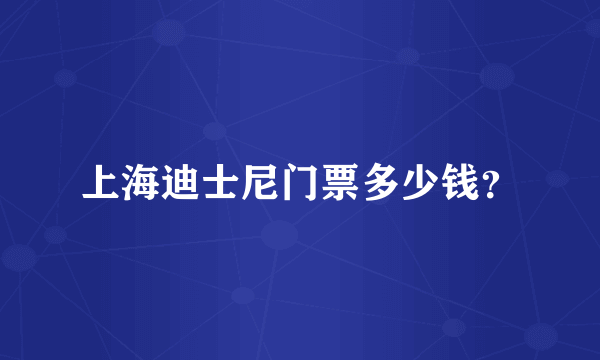 上海迪士尼门票多少钱?